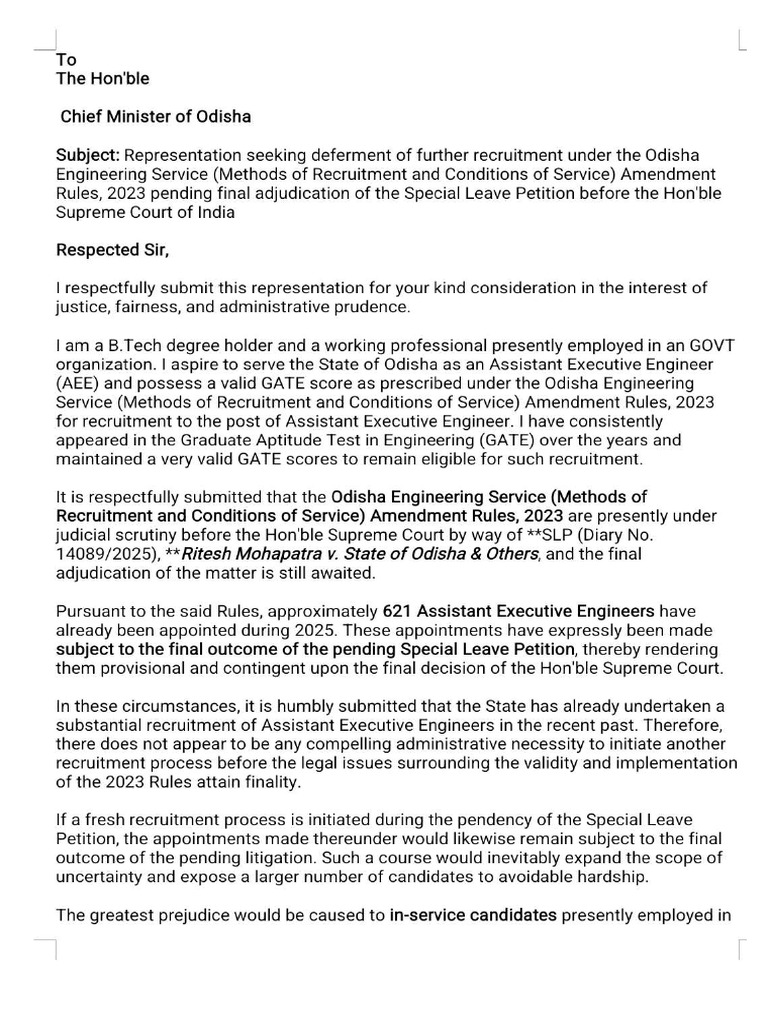 To
The Hon'ble

Chief Minister of Odisha

Subject: Representation seeking deferment of further recruitment under the Odisha Engineering Service (Methods of Recruitment and Conditions of Service) Amendment Rules, 2023 pending final adjudication of the Special Leave Petition before the Hon'ble Supreme Court of India

Respected Sir,

I respectfully submit this representation for your kind consideration in the interest of justice, fairness, and administrative prudence.

I am a B.Tech degree holder and a working professional presently employed in an GOVT organization. I aspire to serve the State of Odisha as an Assistant Executive Engineer (AEE) and possess a valid GATE score as prescribed under the Odisha Engineering Service (Methods of Recruitment and Conditions of Service) Amendment Rules, 2023 for recruitment to the post of Assistant Executive Engineer. I have consistently appeared in the Graduate Aptitude Test in Engineering (GATE) over the years and maintained a very valid GATE scores to remain eligible for such recruitment.

It is respectfully submitted that the Odisha Engineering Service (Methods of Recruitment and Conditions of Service) Amendment Rules, 2023 are presently under judicial scrutiny before the Hon'ble Supreme Court by way of **SLP (Diary No. 14089/2025), **Ritesh Mohapatra v. State of Odisha & Others, and the final adjudication of the matter is still awaited.

Pursuant to the said Rules, approximately 621 Assistant Executive Engineers have already been appointed during 2025. These appointments have expressly been made subject to the final outcome of the pending Special Leave Petition, thereby rendering them provisional and contingent upon the final decision of the Hon'ble Supreme Court.

In these circumstances, it is humbly submitted that the State has already undertaken a substantial recruitment of Assistant Executive Engineers in the recent past. Therefore, there does not appear to be any compelling administrative necessity to initiate another recruitment process before the legal issues surrounding the validity and implementation of the 2023 Rules attain finality.

If a fresh recruitment process is initiated during the pendency of the Special Leave Petition, the appointments made thereunder would likewise remain subject to the final outcome of the pending litigation. Such a course would inevitably expand the scope of uncertainty and expose a larger number of candidates to avoidable hardship.

The greatest prejudice would be caused to in-service candidates presently employed in